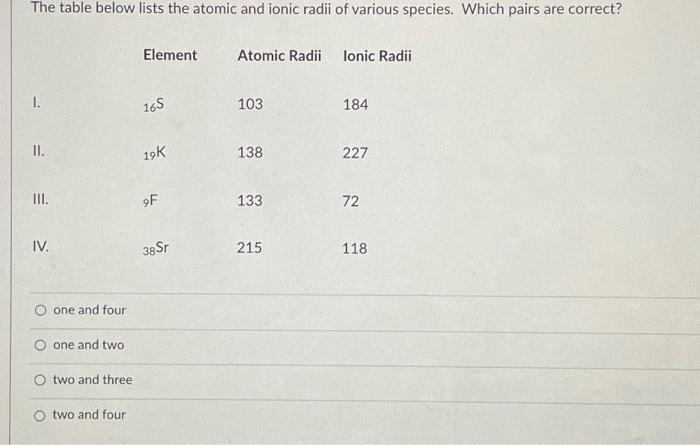 The table below lists the atomic and ionic radii of various species. Which pairs are correct?

| | Element | Atomic Radii | Ionic Radii |
|---|---|---|---|
| I. | $_{16}S$ | 103 | 184 |
| II. | $_{19}K$ | 138 | 227 |
| III. | $_{9}F$ | 133 | 72 |
| IV. | $_{38}Sr$ | 215 | 118 |

one and four

one and two

two and three

two and four